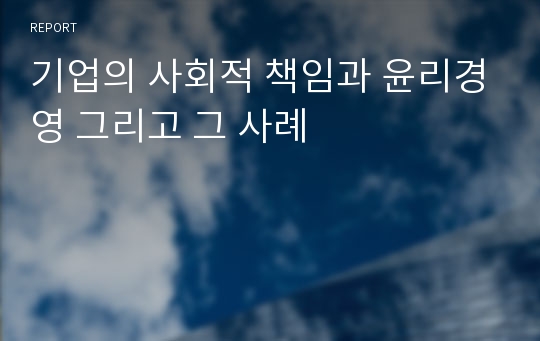 REPORT

기업의 사회적 책임과 윤리경영 그리고 그 사례